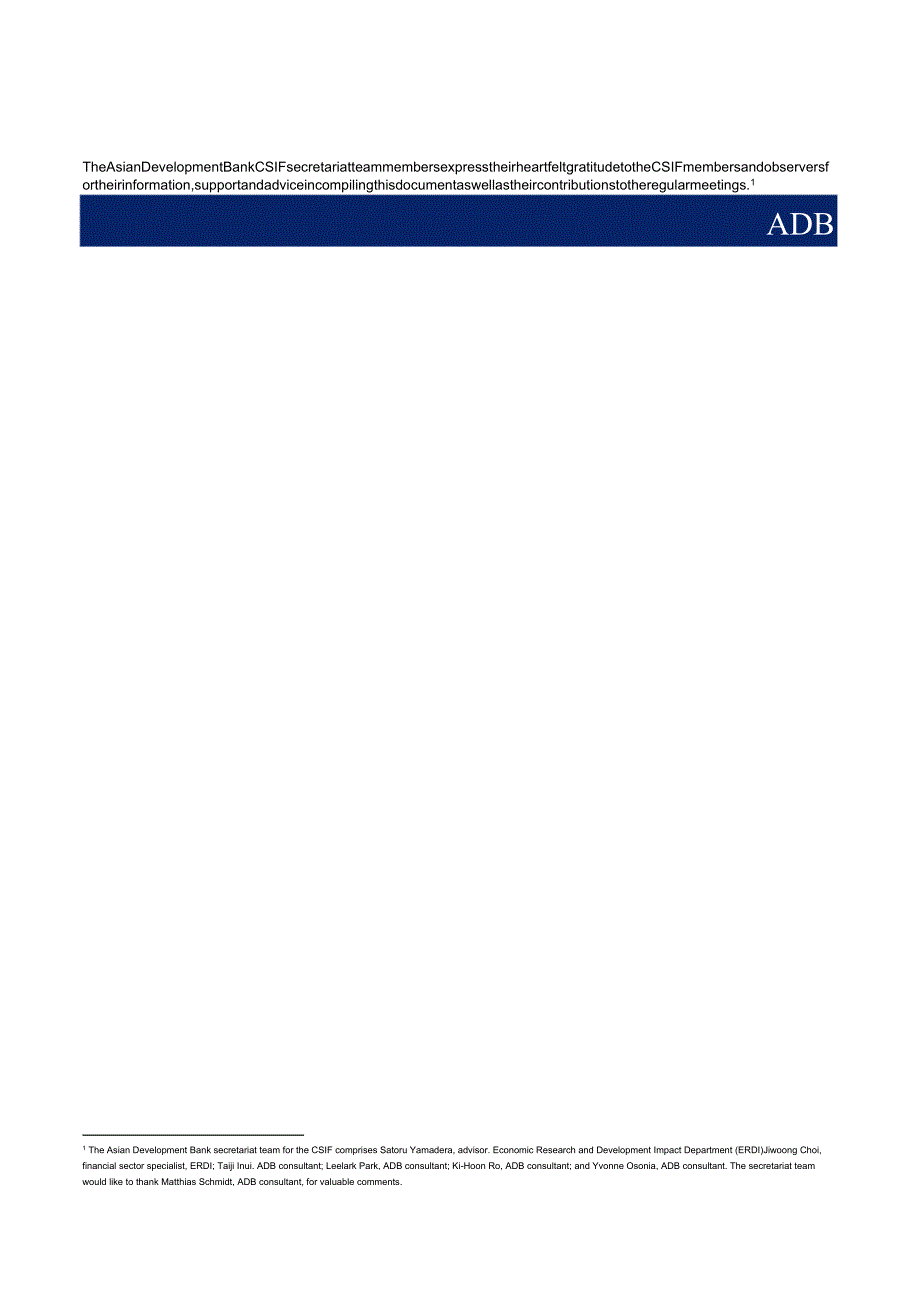 TheAsianDevelopmentBankCSIFsecretariatteammembersexpresstheirheartfeltgratitudetotheCSIFmembersandobserversfortheirinformation,supportandadviceincompilingthisdocumentaswellastheircontributionstotheregularmeetings.$^1$

ADB

$^1$ The Asian Development Bank secretariat team for the CSIF comprises Satoru Yamadera, advisor. Economic Research and Development Impact Department (ERDI)Jiwoong Choi, financial sector specialist, ERDI; Taiji Inui. ADB consultant; Leelark Park, ADB consultant; Ki-Hoon Ro, ADB consultant; and Yvonne Osonia, ADB consultant. The secretariat team would like to thank Matthias Schmidt, ADB consultant, for valuable comments.